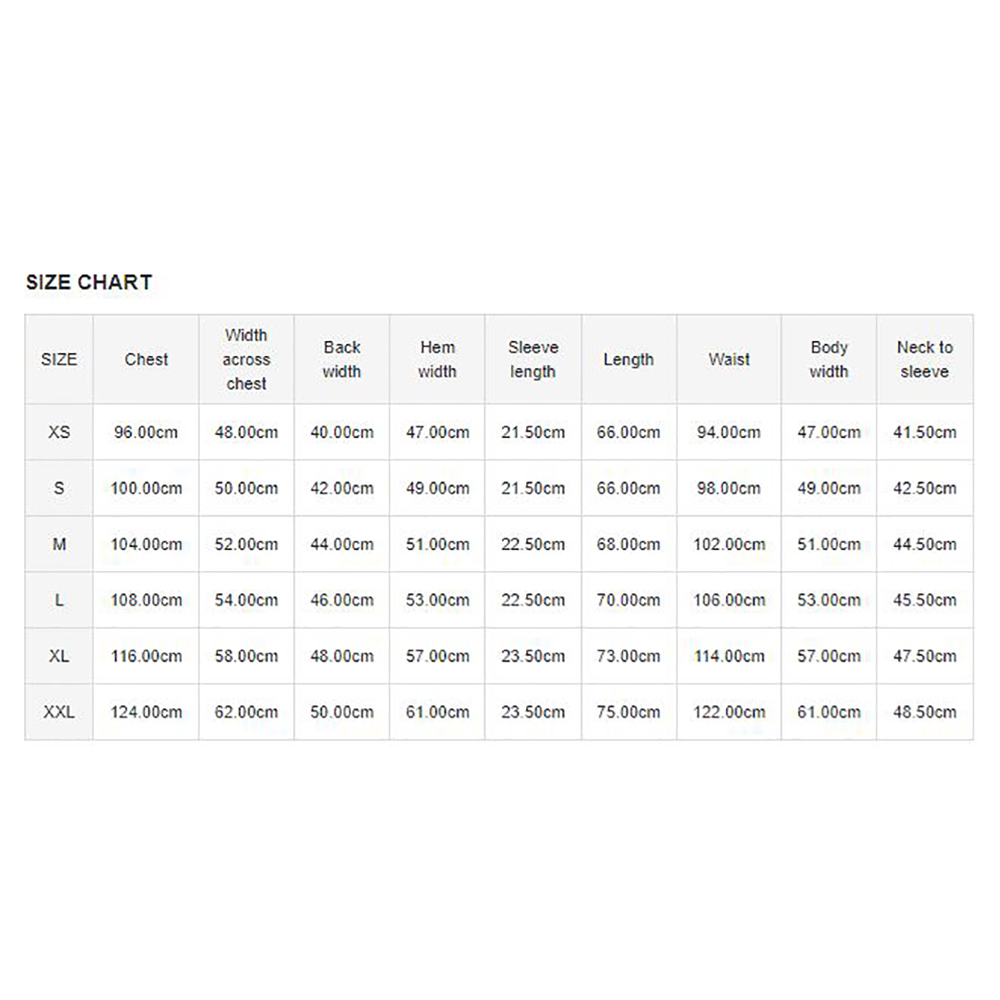 SIZE CHART

| SIZE | Chest | Width across chest | Back width | Hem width | Sleeve length | Length | Waist | Body width | Neck to sleeve |
|---|---|---|---|---|---|---|---|---|---|
| XS | 96.00cm | 48.00cm | 40.00cm | 47.00cm | 21.50cm | 66.00cm | 94.00cm | 47.00cm | 41.50cm |
| S | 100.00cm | 50.00cm | 42.00cm | 49.00cm | 21.50cm | 66.00cm | 98.00cm | 49.00cm | 42.50cm |
| M | 104.00cm | 52.00cm | 44.00cm | 51.00cm | 22.50cm | 68.00cm | 102.00cm | 51.00cm | 44.50cm |
| L | 108.00cm | 54.00cm | 46.00cm | 53.00cm | 22.50cm | 70.00cm | 106.00cm | 53.00cm | 45.50cm |
| XL | 116.00cm | 58.00cm | 48.00cm | 57.00cm | 23.50cm | 73.00cm | 114.00cm | 57.00cm | 47.50cm |
| XXL | 124.00cm | 62.00cm | 50.00cm | 61.00cm | 23.50cm | 75.00cm | 122.00cm | 61.00cm | 48.50cm |